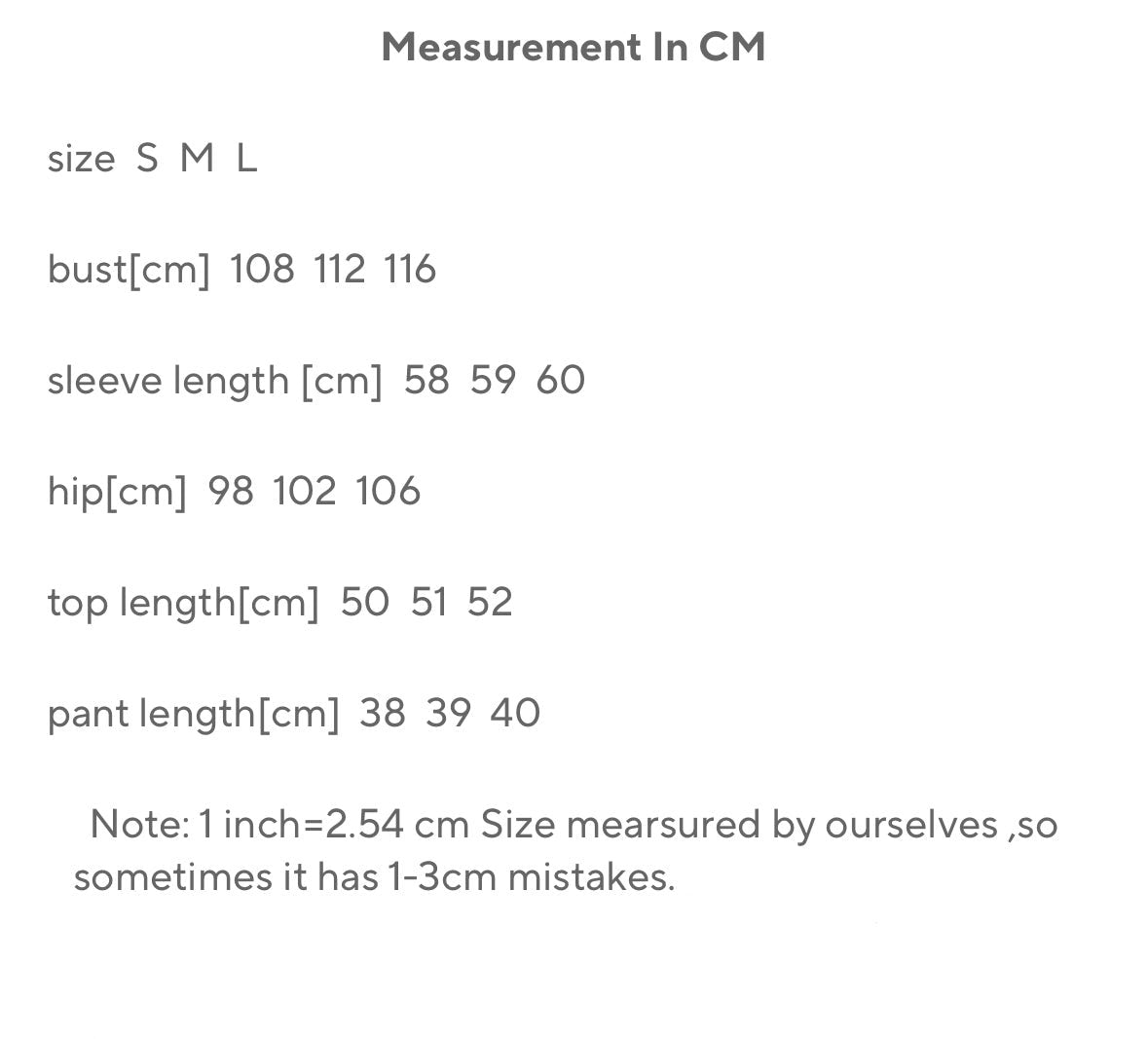 Measurement In CM

size S M L

bust[cm] 108 112 116

sleeve length [cm] 58 59 60

hip[cm] 98 102 106

top length[cm] 50 51 52

pant length[cm] 38 39 40

Note: 1 inch=2.54 cm Size mearsured by ourselves ,so sometimes it has 1-3cm mistakes.